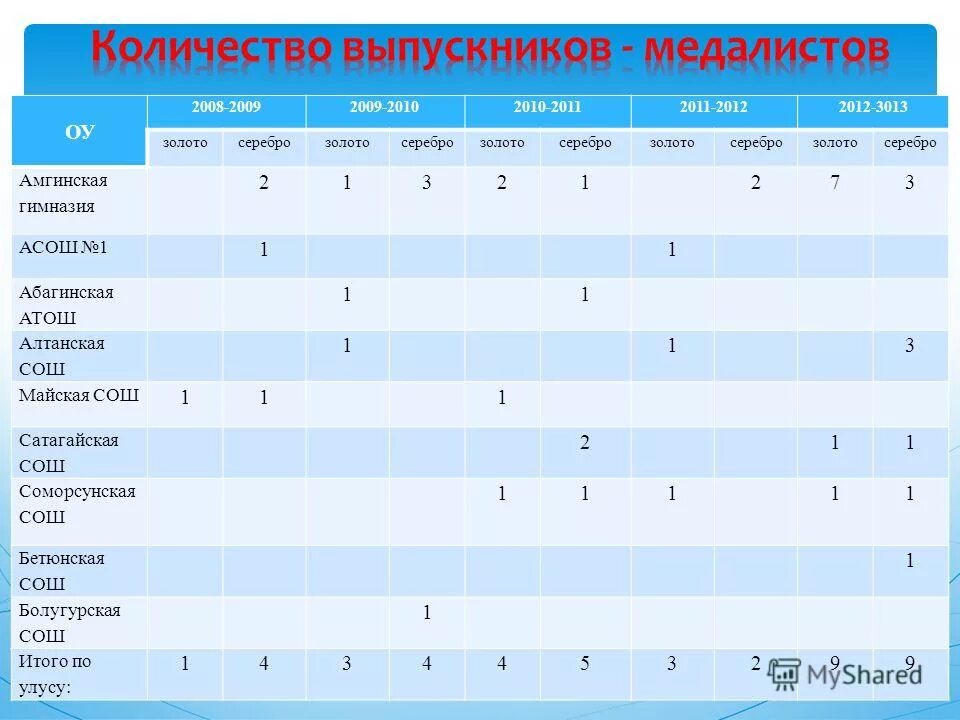 Количество выпускников - медалистов

| ОУ | 2008-2009 | | 2009-2010 | | 2010-2011 | | 2011-2012 | | 2012-3013 | |
|---|---|---|---|---|---|---|---|---|---|---|
| | золото | серебро | золото | серебро | золото | серебро | золото | серебро | золото | серебро |
| Амгинская гимназия | | 2 | 1 | 3 | 2 | 1 | | 2 | 7 | 3 |
| АСОШ №1 | | 1 | | | | | 1 | | | |
| Абагинская АТОШ | | | 1 | | | 1 | | | | |
| Алтанская СОШ | | | 1 | | | | 1 | | | 3 |
| Майская СОШ | 1 | 1 | | | 1 | | | | | |
| Сатагайская СОШ | | | | | | 2 | | | 1 | 1 |
| Соморсунская СОШ | | | | | 1 | 1 | 1 | | 1 | 1 |
| Бетюнская СОШ | | | | | | | | | | 1 |
| Болугурская СОШ | | | | 1 | | | | | | |
| Итого по улусу: | 1 | 4 | 3 | 4 | 4 | 5 | 3 | 2 | 9 | 9 |

MyShared